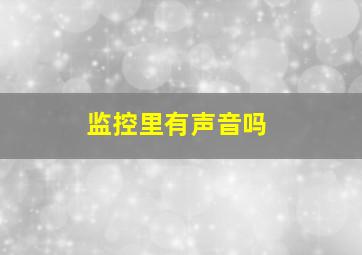 监控里有声音吗